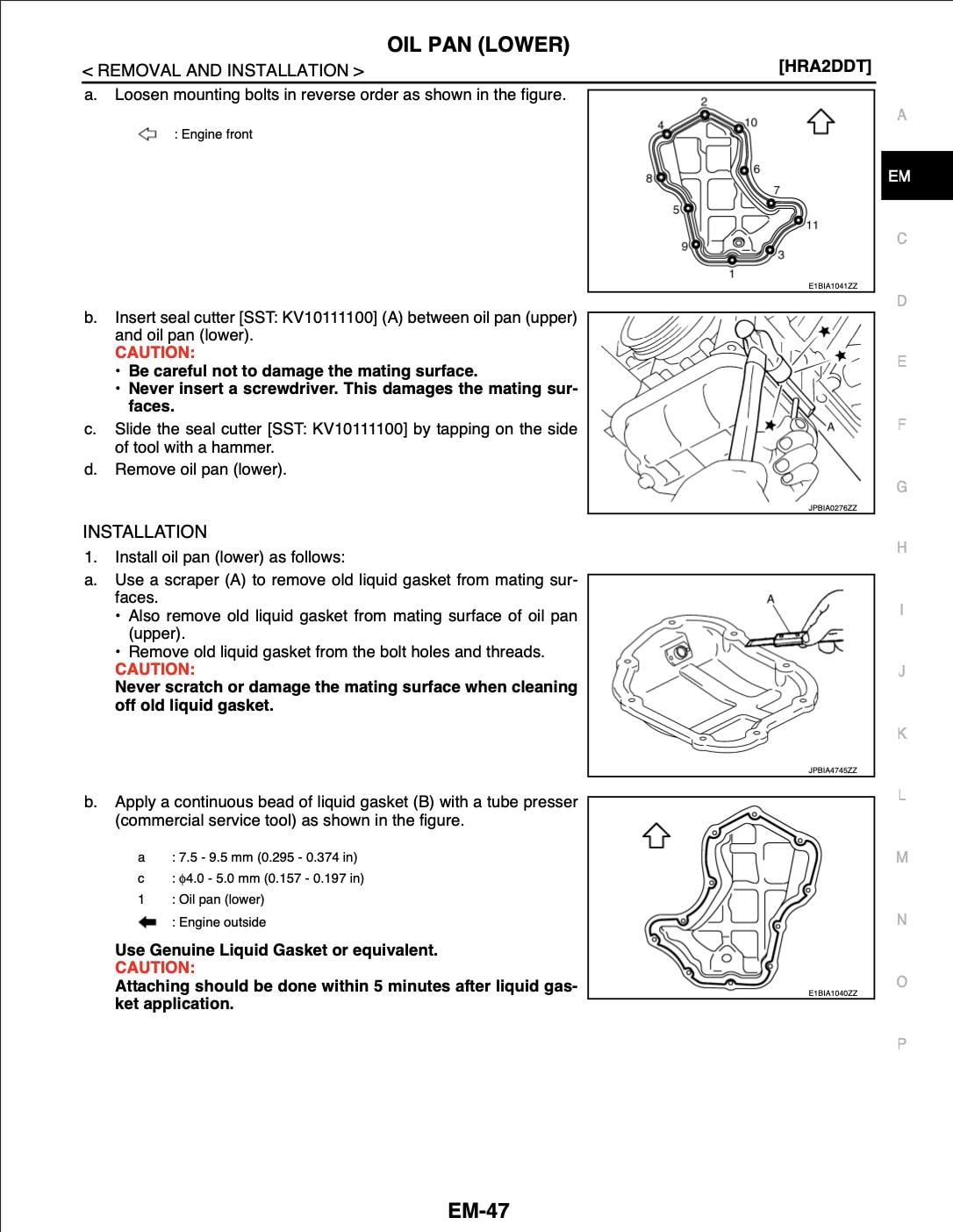 OIL PAN (LOWER)

< REMOVAL AND INSTALLATION >

[HRA2DDT]

a. Loosen mounting bolts in reverse order as shown in the figure.

: Engine front

2
4
10
6
8
7
5
11
9
3
1

E1BIA1041ZZ

b. Insert seal cutter [SST: KV10111100] (A) between oil pan (upper) and oil pan (lower).
CAUTION:
• Be careful not to damage the mating surface.
• Never insert a screwdriver. This damages the mating surfaces.

c. Slide the seal cutter [SST: KV10111100] by tapping on the side of tool with a hammer.

d. Remove oil pan (lower).

A

JPBIA0276ZZ

INSTALLATION

1. Install oil pan (lower) as follows:

a. Use a scraper (A) to remove old liquid gasket from mating surfaces.
• Also remove old liquid gasket from mating surface of oil pan (upper).
• Remove old liquid gasket from the bolt holes and threads.
CAUTION:
Never scratch or damage the mating surface when cleaning off old liquid gasket.

A

JPBIA4745ZZ

b. Apply a continuous bead of liquid gasket (B) with a tube presser (commercial service tool) as shown in the figure.

a : 7.5 - 9.5 mm (0.295 - 0.374 in)
c : $\phi$4.0 - 5.0 mm (0.157 - 0.197 in)
1 : Oil pan (lower)
: Engine outside

Use Genuine Liquid Gasket or equivalent.
CAUTION:
Attaching should be done within 5 minutes after liquid gasket application.

E1BIA1040ZZ

A
EM
C
D
E
F
G
H
I
J
K
L
M
N
O
P

EM-47